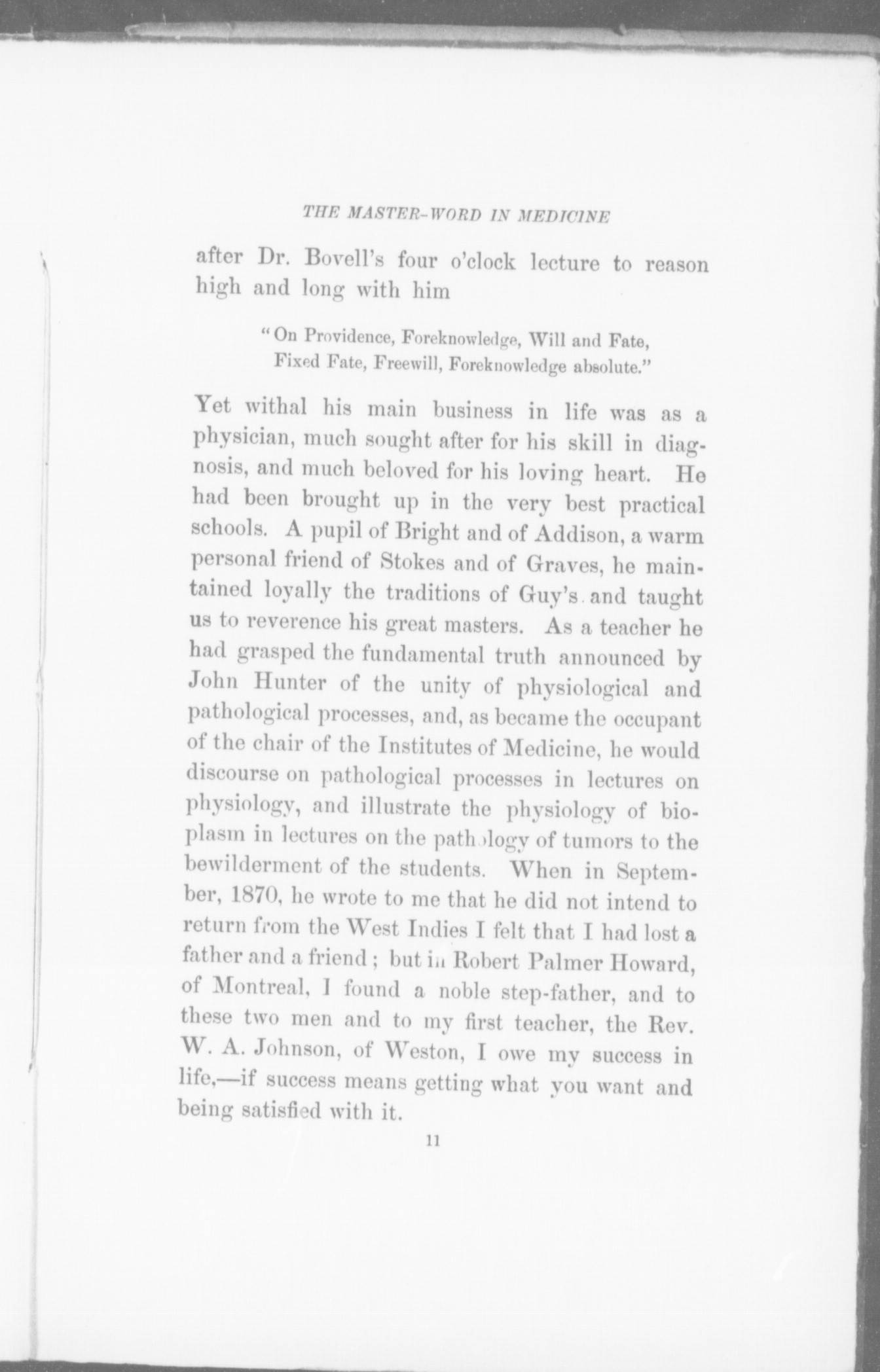 THE MASTER-WORD IN MEDICINE

after Dr. Bovell's four o'clock lecture to reason high and long with him

"On Providence, Foreknowledge, Will and Fate,
Fixed Fate, Freewill, Foreknowledge absolute."

Yet withal his main business in life was as a physician, much sought after for his skill in diagnosis, and much beloved for his loving heart. He had been brought up in the very best practical schools. A pupil of Bright and of Addison, a warm personal friend of Stokes and of Graves, he maintained loyally the traditions of Guy's and taught us to reverence his great masters. As a teacher he had grasped the fundamental truth announced by John Hunter of the unity of physiological and pathological processes, and, as became the occupant of the chair of the Institutes of Medicine, he would discourse on pathological processes in lectures on physiology, and illustrate the physiology of bioplasm in lectures on the pathology of tumors to the bewilderment of the students. When in September, 1870, he wrote to me that he did not intend to return from the West Indies I felt that I had lost a father and a friend; but in Robert Palmer Howard, of Montreal, I found a noble step-father, and to these two men and to my first teacher, the Rev. W. A. Johnson, of Weston, I owe my success in life,—if success means getting what you want and being satisfied with it.

11